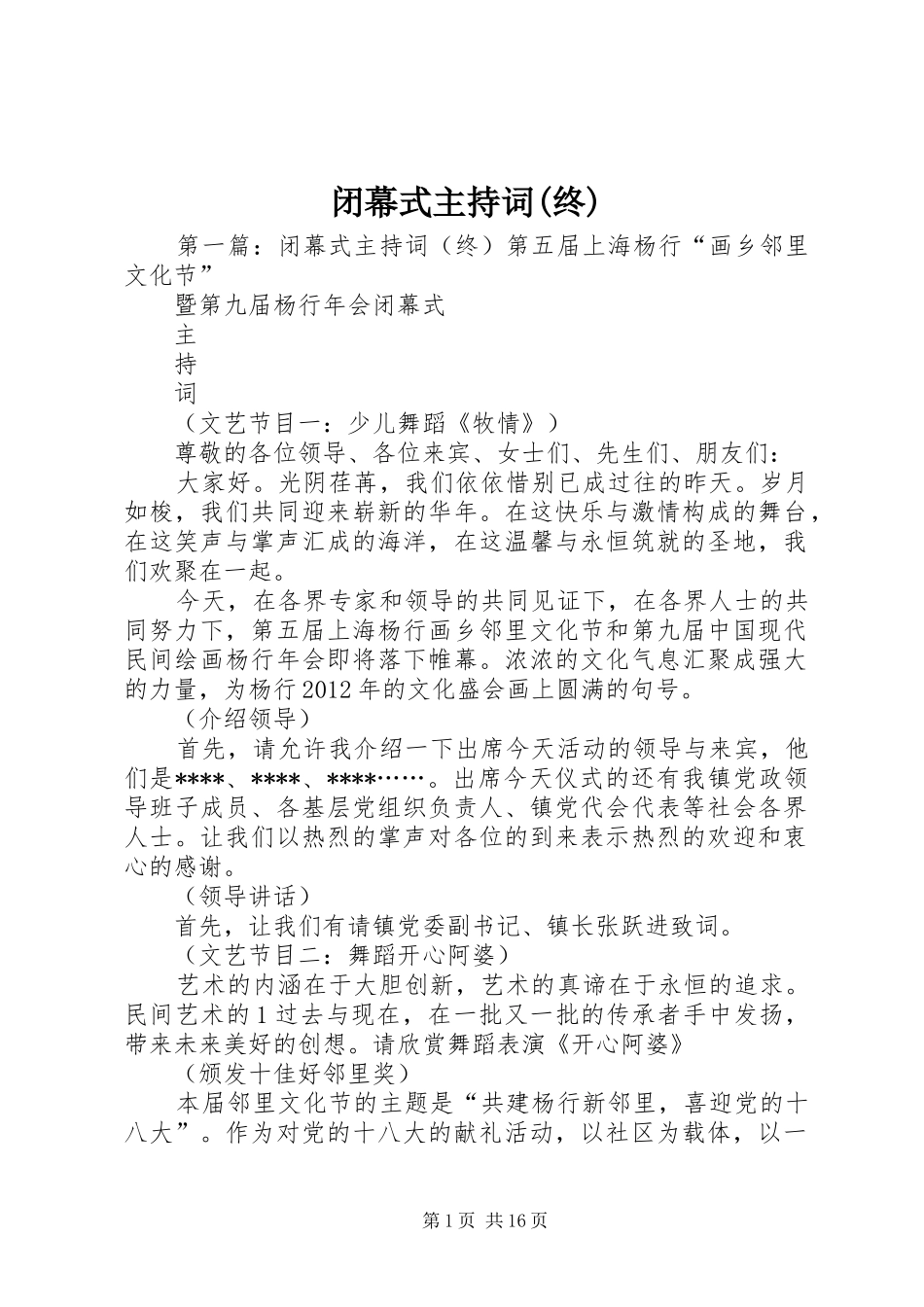 闭幕式主持词(终)

第一篇：闭幕式主持词（终）第五届上海杨行“画乡邻里文化节”

暨第九届杨行年会闭幕式

主

持

词

（文艺节目一：少儿舞蹈《牧情》）

尊敬的各位领导、各位来宾、女士们、先生们、朋友们：

大家好。光阴荏苒，我们依依惜别已成过往的昨天。岁月如梭，我们共同迎来崭新的华年。在这快乐与激情构成的舞台，在这笑声与掌声汇成的海洋，在这温馨与永恒筑就的圣地，我们欢聚在一起。

今天，在各界专家和领导的共同见证下，在各界人士的共同努力下，第五届上海杨行画乡邻里文化节和第九届中国现代民间绘画杨行年会即将落下帷幕。浓浓的文化气息汇聚成强大的力量，为杨行2012年的文化盛会画上圆满的句号。

（介绍领导）

首先，请允许我介绍一下出席今天活动的领导与来宾，他们是****、****、****……。出席今天仪式的还有我镇党政领导班子成员、各基层党组织负责人、镇党代会代表等社会各界人士。让我们以热烈的掌声对各位的到来表示热烈的欢迎和衷心的感谢。

（领导讲话）

首先，让我们有请镇党委副书记、镇长张跃进致词。

（文艺节目二：舞蹈开心阿婆）

艺术的内涵在于大胆创新，艺术的真谛在于永恒的追求。民间艺术的1过去与现在，在一批又一批的传承者手中发扬，带来未来美好的创想。请欣赏舞蹈表演《开心阿婆》

（颁发十佳好邻里奖）

本届邻里文化节的主题是“共建杨行新邻里，喜迎党的十八大”。作为对党的十八大的献礼活动，以社区为载体，以一

第1页 共16页